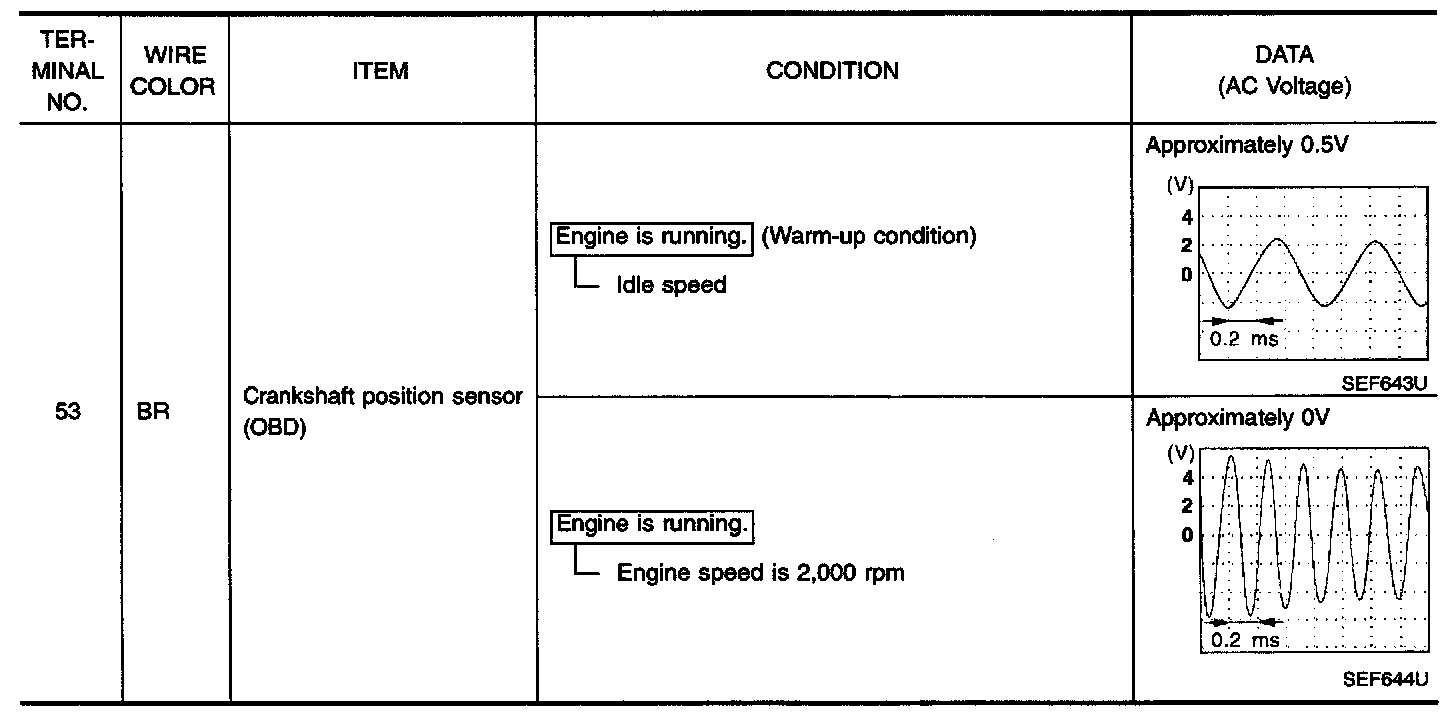 | TERMINAL NO. | WIRE COLOR | ITEM | CONDITION | DATA (AC Voltage) |
|---|---|---|---|---|
| 53 | BR | Crankshaft position sensor (OBD) | Engine is running. (Warm-up condition) Idle speed | Approximately 0.5V (V) 4 2 0 0.2 ms SEF643U |
| | | | Engine is running. Engine speed is 2,000 rpm | Approximately 0V (V) 4 2 0 0.2 ms SEF644U |